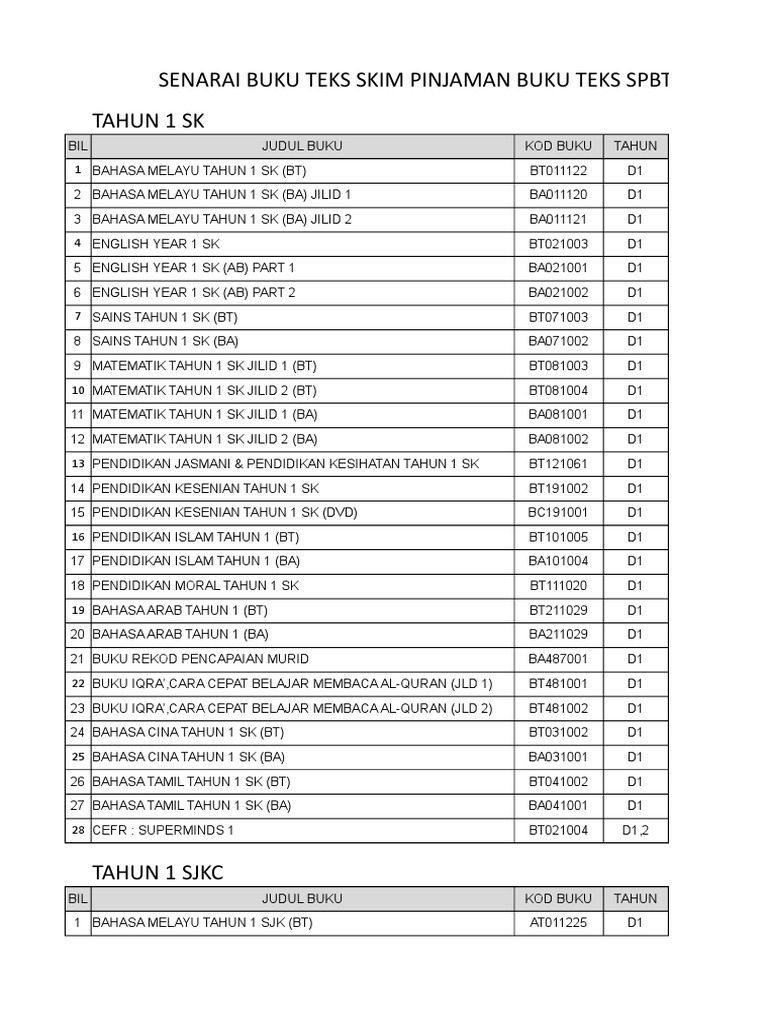 SENARAI BUKU TEKS SKIM PINJAMAN BUKU TEKS SPBT

TAHUN 1 SK

| BIL | JUDUL BUKU | KOD BUKU | TAHUN |
|---|---|---|---|
| 1 | BAHASA MELAYU TAHUN 1 SK (BT) | BT011122 | D1 |
| 2 | BAHASA MELAYU TAHUN 1 SK (BA) JILID 1 | BA011120 | D1 |
| 3 | BAHASA MELAYU TAHUN 1 SK (BA) JILID 2 | BA011121 | D1 |
| 4 | ENGLISH YEAR 1 SK | BT021003 | D1 |
| 5 | ENGLISH YEAR 1 SK (AB) PART 1 | BA021001 | D1 |
| 6 | ENGLISH YEAR 1 SK (AB) PART 2 | BA021002 | D1 |
| 7 | SAINS TAHUN 1 SK (BT) | BT071003 | D1 |
| 8 | SAINS TAHUN 1 SK (BA) | BA071002 | D1 |
| 9 | MATEMATIK TAHUN 1 SK JILID 1 (BT) | BT081003 | D1 |
| 10 | MATEMATIK TAHUN 1 SK JILID 2 (BT) | BT081004 | D1 |
| 11 | MATEMATIK TAHUN 1 SK JILID 1 (BA) | BA081001 | D1 |
| 12 | MATEMATIK TAHUN 1 SK JILID 2 (BA) | BA081002 | D1 |
| 13 | PENDIDIKAN JASMANI & PENDIDIKAN KESIHATAN TAHUN 1 SK | BT121061 | D1 |
| 14 | PENDIDIKAN KESENIAN TAHUN 1 SK | BT191002 | D1 |
| 15 | PENDIDIKAN KESENIAN TAHUN 1 SK (DVD) | BC191001 | D1 |
| 16 | PENDIDIKAN ISLAM TAHUN 1 (BT) | BT101005 | D1 |
| 17 | PENDIDIKAN ISLAM TAHUN 1 (BA) | BA101004 | D1 |
| 18 | PENDIDIKAN MORAL TAHUN 1 SK | BT111020 | D1 |
| 19 | BAHASA ARAB TAHUN 1 (BT) | BT211029 | D1 |
| 20 | BAHASA ARAB TAHUN 1 (BA) | BA211029 | D1 |
| 21 | BUKU REKOD PENCAPAIAN MURID | BA487001 | D1 |
| 22 | BUKU IQRA',CARA CEPAT BELAJAR MEMBACA AL-QURAN (JLD 1) | BT481001 | D1 |
| 23 | BUKU IQRA',CARA CEPAT BELAJAR MEMBACA AL-QURAN (JLD 2) | BT481002 | D1 |
| 24 | BAHASA CINA TAHUN 1 SK (BT) | BT031002 | D1 |
| 25 | BAHASA CINA TAHUN 1 SK (BA) | BA031001 | D1 |
| 26 | BAHASA TAMIL TAHUN 1 SK (BT) | BT041002 | D1 |
| 27 | BAHASA TAMIL TAHUN 1 SK (BA) | BA041001 | D1 |
| 28 | CEFR : SUPERMINDS 1 | BT021004 | D1,2 |

TAHUN 1 SJKC

| BIL | JUDUL BUKU | KOD BUKU | TAHUN |
|---|---|---|---|
| 1 | BAHASA MELAYU TAHUN 1 SJK (BT) | AT011225 | D1 |